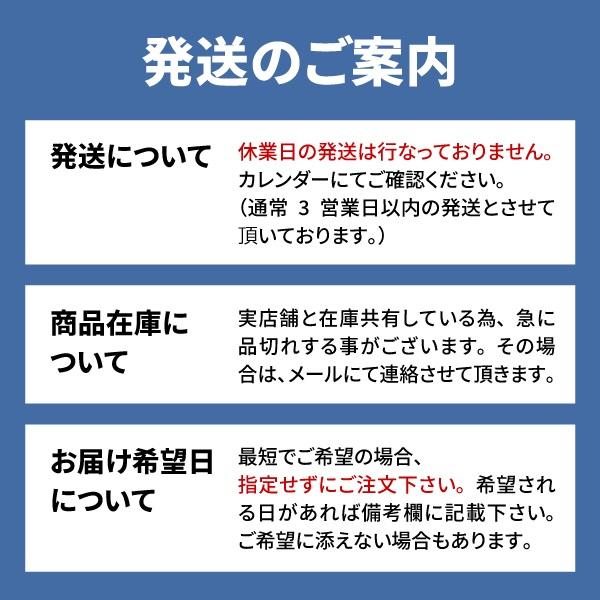 発送のご案内

発送について

休業日の発送は行なっておりません。カレンダーにてご確認ください。（通常 3 営業日以内の発送とさせて頂いております。）

商品在庫について

実店舗と在庫共有している為、急に品切れする事がございます。その場合は、メールにて連絡させて頂きます。

お届け希望日について

最短でご希望の場合、指定せずにご注文下さい。希望される日があれば備考欄に記載下さい。ご希望に添えない場合もあります。